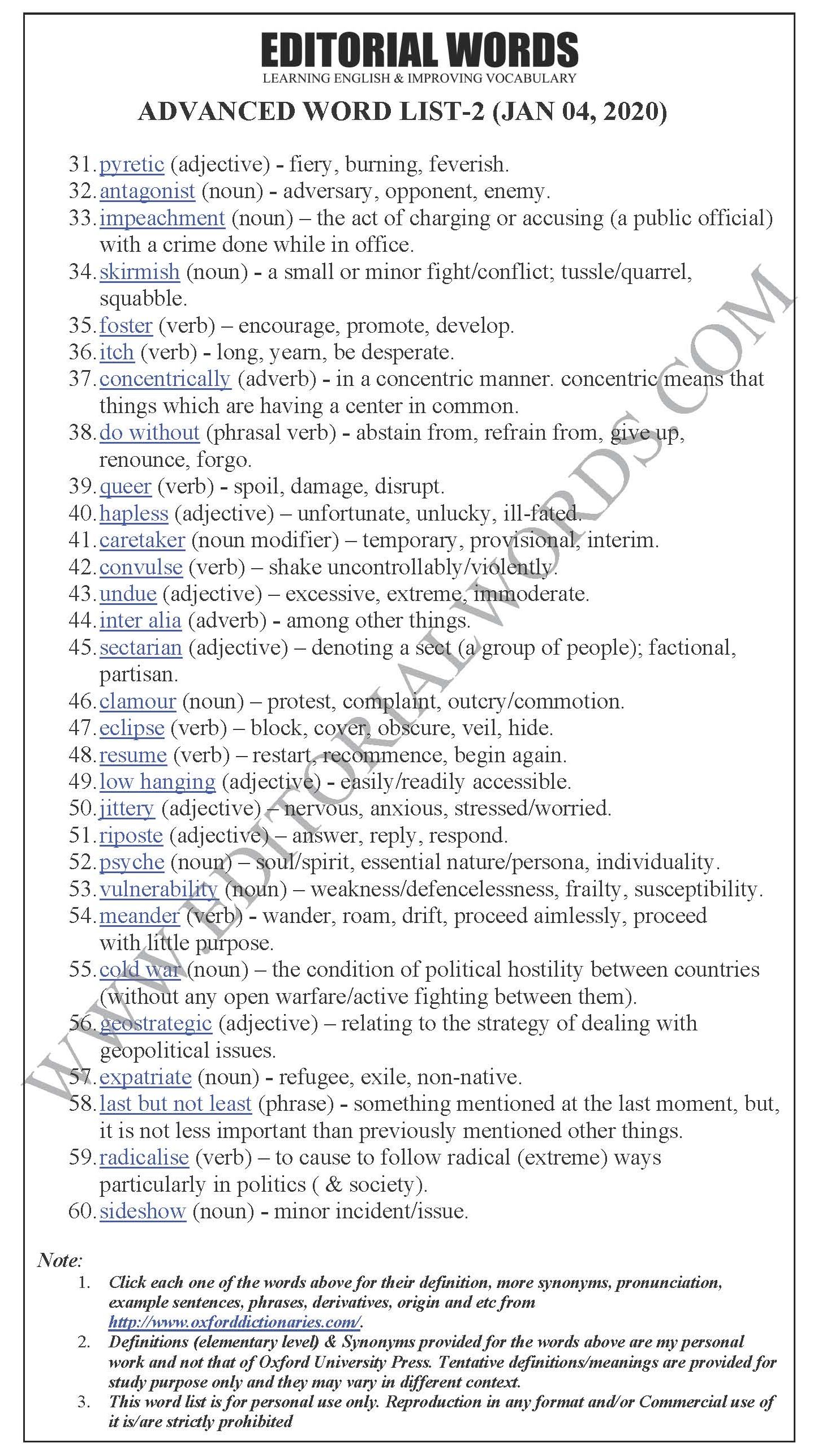 EDITORIAL WORDS
LEARNING ENGLISH & IMPROVING VOCABULARY

ADVANCED WORD LIST-2 (JAN 04, 2020)

31. pyretic (adjective) - fiery, burning, feverish.
32. antagonist (noun) - adversary, opponent, enemy.
33. impeachment (noun) – the act of charging or accusing (a public official) with a crime done while in office.
34. skirmish (noun) - a small or minor fight/conflict; tussle/quarrel, squabble.
35. foster (verb) – encourage, promote, develop.
36. itch (verb) - long, yearn, be desperate.
37. concentrically (adverb) - in a concentric manner. concentric means that things which are having a center in common.
38. do without (phrasal verb) - abstain from, refrain from, give up, renounce, forgo.
39. queer (verb) - spoil, damage, disrupt.
40. hapless (adjective) – unfortunate, unlucky, ill-fated.
41. caretaker (noun modifier) – temporary, provisional, interim.
42. convulse (verb) – shake uncontrollably/violently.
43. undue (adjective) – excessive, extreme, immoderate.
44. inter alia (adverb) - among other things.
45. sectarian (adjective) – denoting a sect (a group of people); factional, partisan.
46. clamour (noun) – protest, complaint, outcry/commotion.
47. eclipse (verb) – block, cover, obscure, veil, hide.
48. resume (verb) – restart, recommence, begin again.
49. low hanging (adjective) - easily/readily accessible.
50. jittery (adjective) – nervous, anxious, stressed/worried.
51. riposte (adjective) – answer, reply, respond.
52. psyche (noun) – soul/spirit, essential nature/persona, individuality.
53. vulnerability (noun) – weakness/defencelessness, frailty, susceptibility.
54. meander (verb) - wander, roam, drift, proceed aimlessly, proceed with little purpose.
55. cold war (noun) – the condition of political hostility between countries (without any open warfare/active fighting between them).
56. geostrategic (adjective) – relating to the strategy of dealing with geopolitical issues.
57. expatriate (noun) - refugee, exile, non-native.
58. last but not least (phrase) - something mentioned at the last moment, but, it is not less important than previously mentioned other things.
59. radicalise (verb) – to cause to follow radical (extreme) ways particularly in politics ( & society).
60. sideshow (noun) - minor incident/issue.

WWW.EDITORIALWORDS.COM

Note:
1. Click each one of the words above for their definition, more synonyms, pronunciation, example sentences, phrases, derivatives, origin and etc from http://www.oxforddictionaries.com/.
2. Definitions (elementary level) & Synonyms provided for the words above are my personal work and not that of Oxford University Press. Tentative definitions/meanings are provided for study purpose only and they may vary in different context.
3. This word list is for personal use only. Reproduction in any format and/or Commercial use of it is/are strictly prohibited